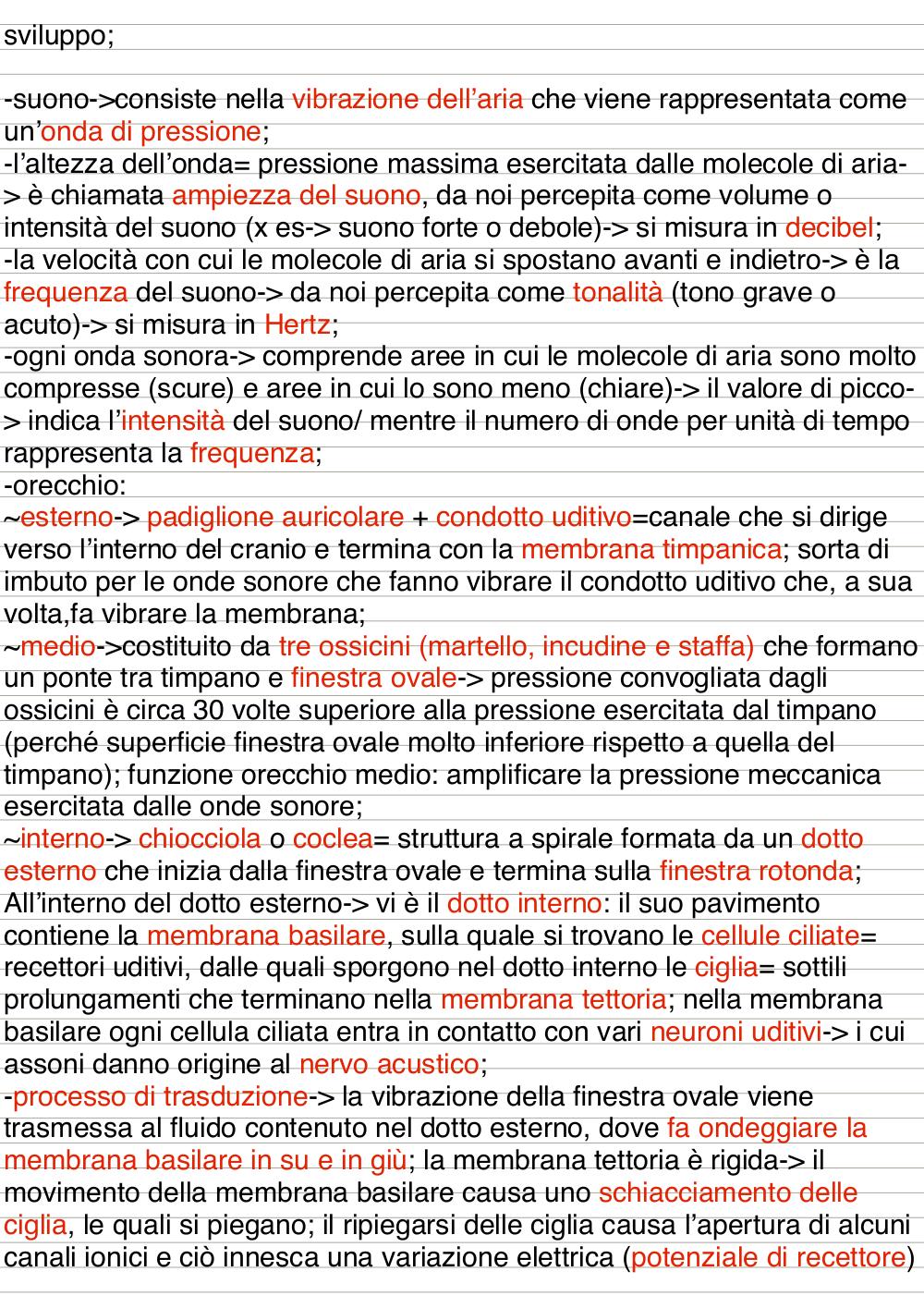 sviluppo;

-suono->consiste nella vibrazione dell'aria che viene rappresentata come un'onda di pressione;
-l'altezza dell'onda= pressione massima esercitata dalle molecole di aria-> è chiamata ampiezza del suono, da noi percepita come volume o intensità del suono (x es-> suono forte o debole)-> si misura in decibel;
-la velocità con cui le molecole di aria si spostano avanti e indietro-> è la frequenza del suono-> da noi percepita come tonalità (tono grave o acuto)-> si misura in Hertz;
-ogni onda sonora-> comprende aree in cui le molecole di aria sono molto compresse (scure) e aree in cui lo sono meno (chiare)-> il valore di picco-> indica l'intensità del suono/ mentre il numero di onde per unità di tempo rappresenta la frequenza;
-orecchio:
~esterno-> padiglione auricolare + condotto uditivo=canale che si dirige verso l'interno del cranio e termina con la membrana timpanica; sorta di imbuto per le onde sonore che fanno vibrare il condotto uditivo che, a sua volta,fa vibrare la membrana;
~medio->costituito da tre ossicini (martello, incudine e staffa) che formano un ponte tra timpano e finestra ovale-> pressione convogliata dagli ossicini è circa 30 volte superiore alla pressione esercitata dal timpano (perché superficie finestra ovale molto inferiore rispetto a quella del timpano); funzione orecchio medio: amplificare la pressione meccanica esercitata dalle onde sonore;
~interno-> chiocciola o coclea= struttura a spirale formata da un dotto esterno che inizia dalla finestra ovale e termina sulla finestra rotonda; All'interno del dotto esterno-> vi è il dotto interno: il suo pavimento contiene la membrana basilare, sulla quale si trovano le cellule ciliate= recettori uditivi, dalle quali sporgono nel dotto interno le ciglia= sottili prolungamenti che terminano nella membrana tettoria; nella membrana basilare ogni cellula ciliata entra in contatto con vari neuroni uditivi-> i cui assoni danno origine al nervo acustico;
-processo di trasduzione-> la vibrazione della finestra ovale viene trasmessa al fluido contenuto nel dotto esterno, dove fa ondeggiare la membrana basilare in su e in giù; la membrana tettoria è rigida-> il movimento della membrana basilare causa uno schiacciamento delle ciglia, le quali si piegano; il ripiegarsi delle ciglia causa l'apertura di alcuni canali ionici e ciò innesca una variazione elettrica (potenziale di recettore)